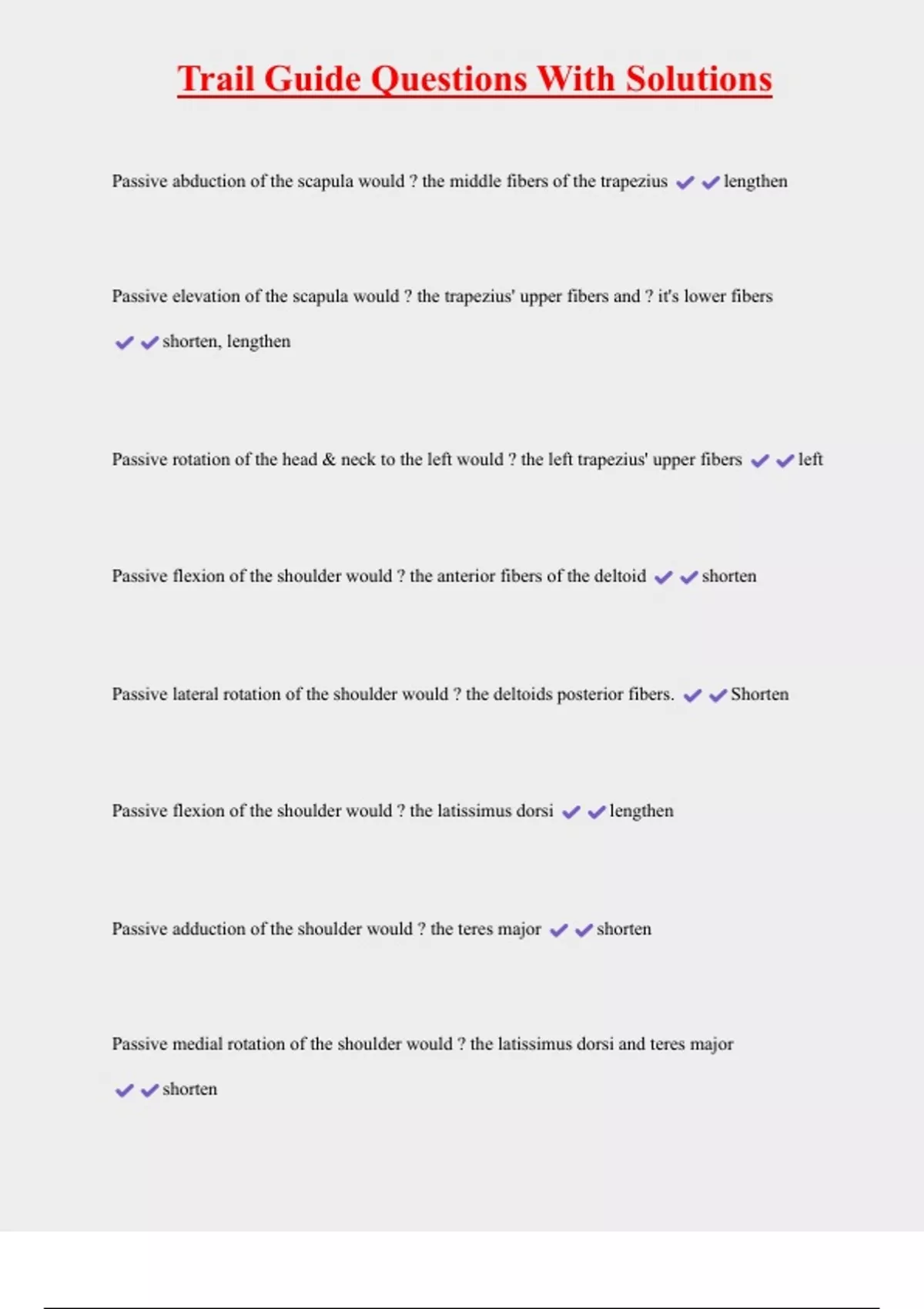 Trail Guide Questions With Solutions

Passive abduction of the scapula would ? the middle fibers of the trapezius ✔✔lengthen

Passive elevation of the scapula would ? the trapezius' upper fibers and ? it's lower fibers ✔✔shorten, lengthen

Passive rotation of the head & neck to the left would ? the left trapezius' upper fibers ✔✔left

Passive flexion of the shoulder would ? the anterior fibers of the deltoid ✔✔shorten

Passive lateral rotation of the shoulder would ? the deltoids posterior fibers. ✔✔Shorten

Passive flexion of the shoulder would ? the latissimus dorsi ✔✔lengthen

Passive adduction of the shoulder would ? the teres major ✔✔shorten

Passive medial rotation of the shoulder would ? the latissimus dorsi and teres major ✔✔shorten